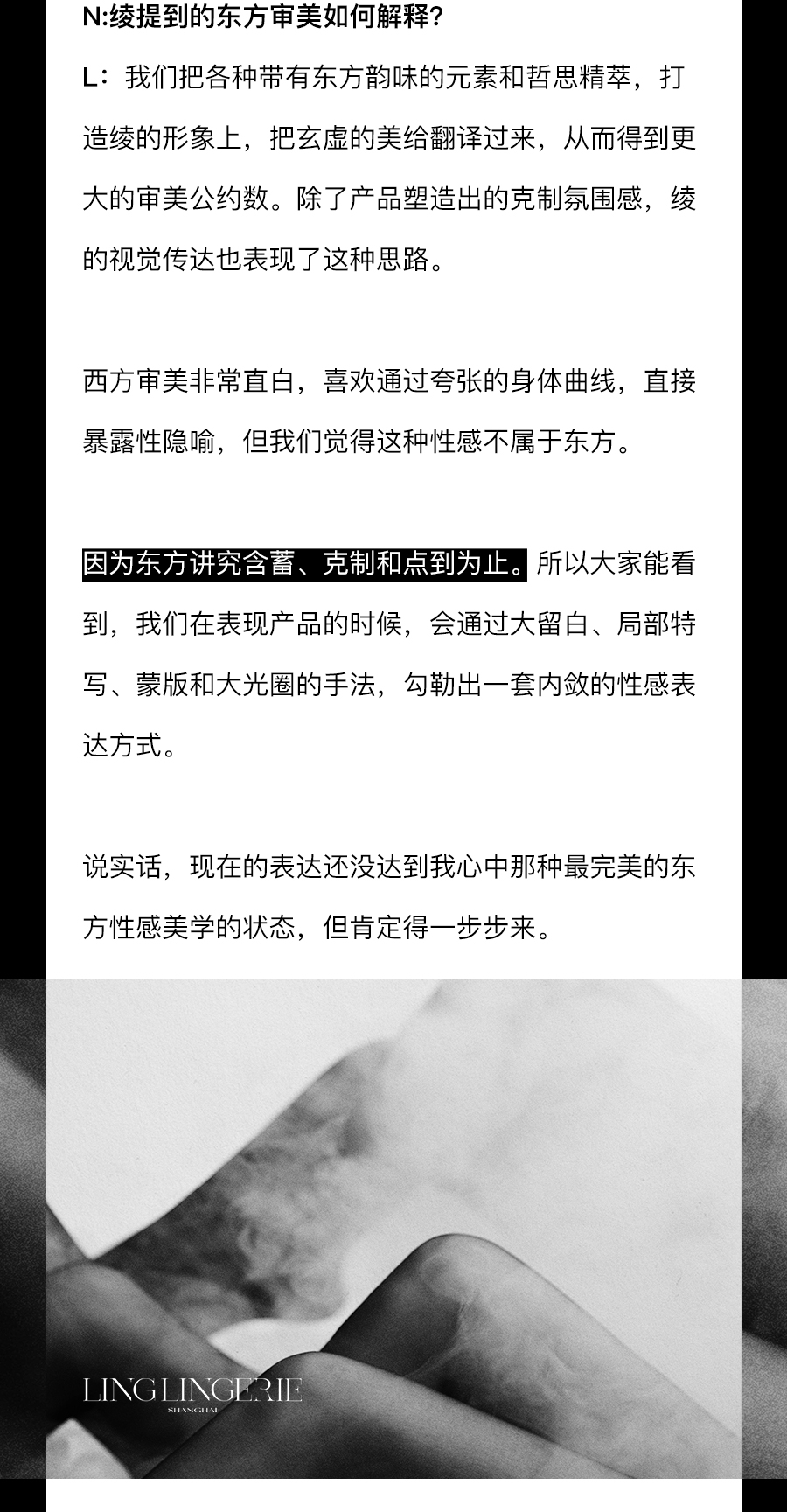 N:绫提到的东方审美如何解释?

L：我们把各种带有东方韵味的元素和哲思精萃，打造绫的形象上，把玄虚的美给翻译过来，从而得到更大的审美公约数。除了产品塑造出的克制氛围感，绫的视觉传达也表现了这种思路。

西方审美非常直白，喜欢通过夸张的身体曲线，直接暴露性隐喻，但我们觉得这种性感不属于东方。

因为东方讲究含蓄、克制和点到为止。所以大家能看到，我们在表现产品的时候，会通过大留白、局部特写、蒙版和大光圈的手法，勾勒出一套内敛的性感表达方式。

说实话，现在的表达还没达到我心中那种最完美的东方性感美学的状态，但肯定得一步步来。

LING LINGERIE
SHANGHAI